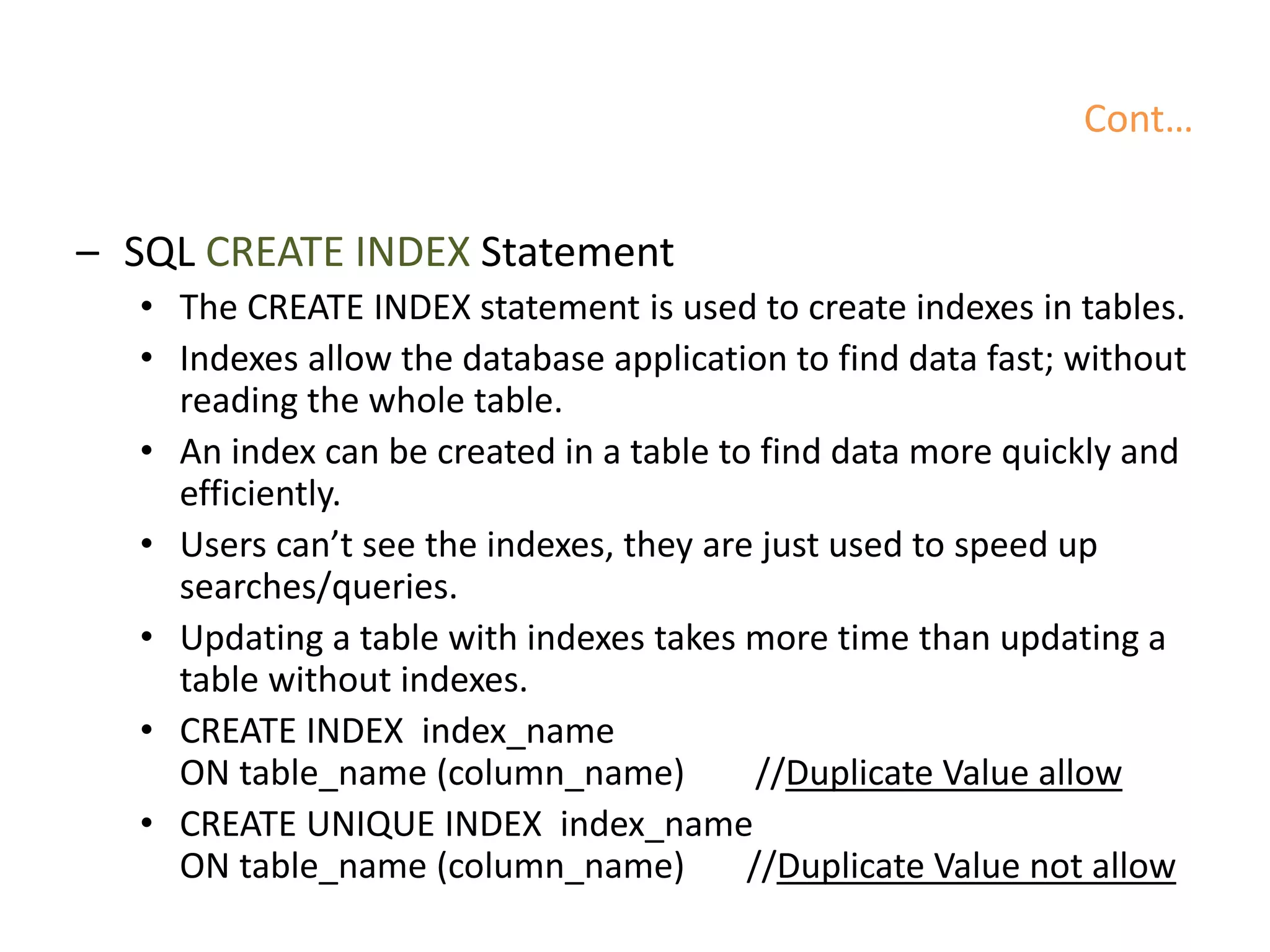 Cont…

– SQL CREATE INDEX Statement

• The CREATE INDEX statement is used to create indexes in tables.
• Indexes allow the database application to find data fast; without reading the whole table.
• An index can be created in a table to find data more quickly and efficiently.
• Users can’t see the indexes, they are just used to speed up searches/queries.
• Updating a table with indexes takes more time than updating a table without indexes.
• CREATE INDEX index_name
ON table_name (column_name) //Duplicate Value allow
• CREATE UNIQUE INDEX index_name
ON table_name (column_name) //Duplicate Value not allow